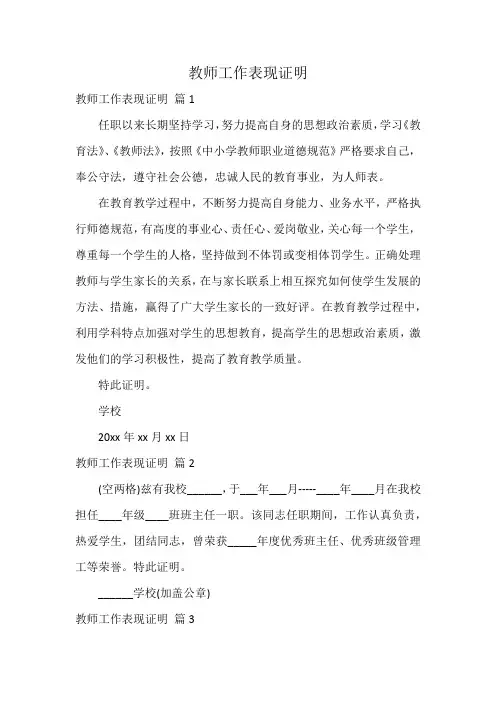 教师工作表现证明

教师工作表现证明 篇 1

任职以来长期坚持学习，努力提高自身的思想政治素质，学习《教育法》、《教师法》，按照《中小学教师职业道德规范》严格要求自己，奉公守法，遵守社会公德，忠诚人民的教育事业，为人师表。

在教育教学过程中，不断努力提高自身能力、业务水平，严格执行师德规范，有高度的事业心、责任心、爱岗敬业，关心每一个学生，尊重每一个学生的人格，坚持做到不体罚或变相体罚学生。正确处理教师与学生家长的关系，在与家长联系上相互探究如何使学生发展的方法、措施，赢得了广大学生家长的一致好评。在教育教学过程中，利用学科特点加强对学生的思想教育，提高学生的思想政治素质，激发他们的学习积极性，提高了教育教学质量。

特此证明。

学校

20xx 年 xx 月 xx 日

教师工作表现证明 篇 2

(空两格)兹有我校______，于___年___月-----____年____月在我校担任____年级____班班主任一职。该同志任职期间，工作认真负责，热爱学生，团结同志，曾荣获_____年度优秀班主任、优秀班级管理工等荣誉。特此证明。

______学校(加盖公章)

教师工作表现证明 篇 3